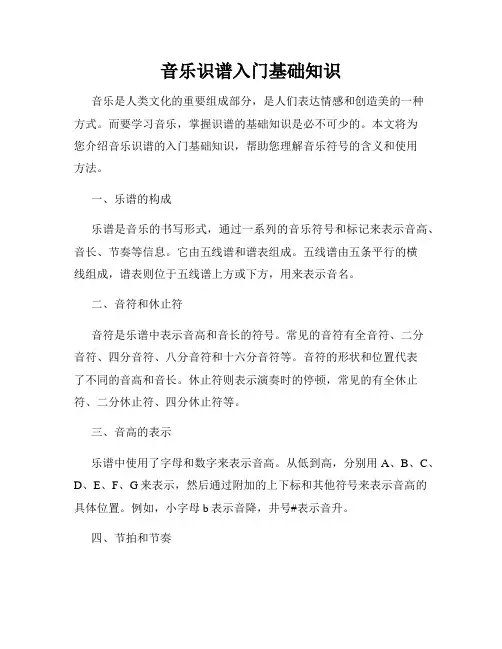 音乐识谱入门基础知识

音乐是人类文化的重要组成部分，是人们表达情感和创造美的一种方式。而要学习音乐，掌握识谱的基础知识是必不可少的。本文将为您介绍音乐识谱的入门基础知识，帮助您理解音乐符号的含义和使用方法。

一、乐谱的构成

乐谱是音乐的书写形式，通过一系列的音乐符号和标记来表示音高、音长、节奏等信息。它由五线谱和谱表组成。五线谱由五条平行的横线组成，谱表则位于五线谱上方或下方，用来表示音名。

二、音符和休止符

音符是乐谱中表示音高和音长的符号。常见的音符有全音符、二分音符、四分音符、八分音符和十六分音符等。音符的形状和位置代表了不同的音高和音长。休止符则表示演奏时的停顿，常见的有全休止符、二分休止符、四分休止符等。

三、音高的表示

乐谱中使用了字母和数字来表示音高。从低到高，分别用 A、B、C、D、E、F、G 来表示，然后通过附加的上下标和其他符号来表示音高的具体位置。例如，小字母 b 表示音降，井号#表示音升。

四、节拍和节奏